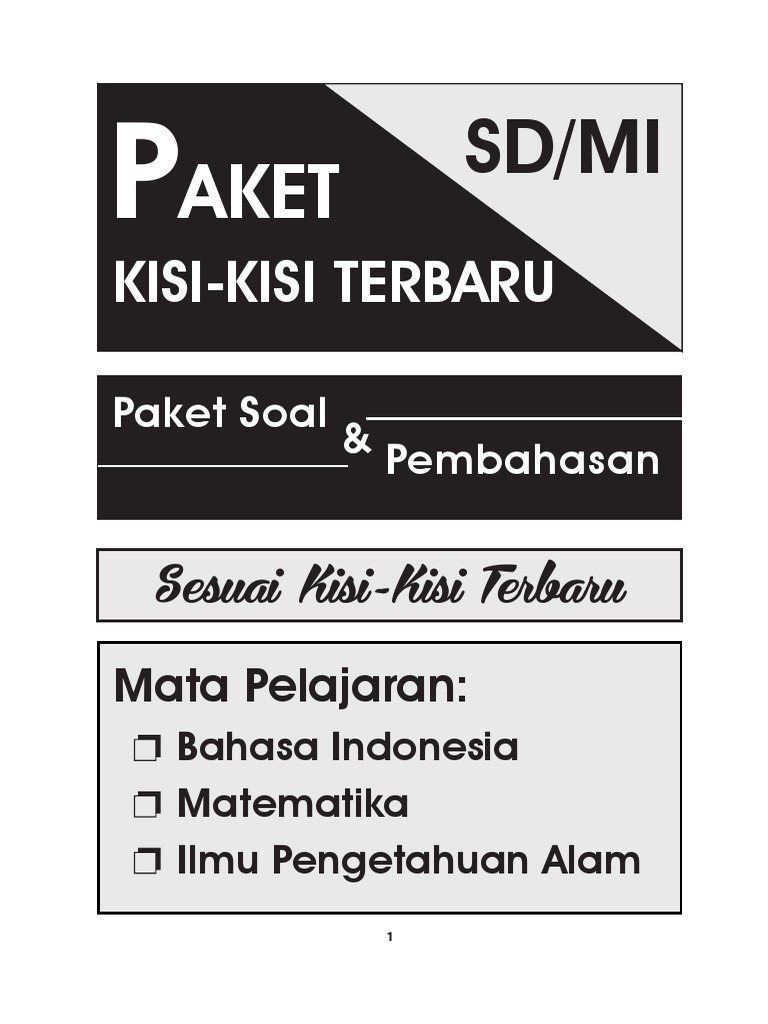 PAKET

SD/MI

KISI-KISI TERBARU

Paket Soal & Pembahasan

Sesuai Kisi-Kisi Terbaru

Mata Pelajaran:

❒ Bahasa Indonesia

❒ Matematika

❒ Ilmu Pengetahuan Alam

1